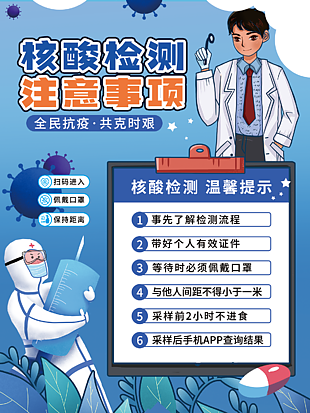 核酸检测
注意事项

全民抗疫·共克时艰

扫码进入
佩戴口罩
保持距离

核酸检测 温馨提示

1 事先了解检测流程
2 带好个人有效证件
3 等待时必须佩戴口罩
4 与他人间距不得小于一米
5 采样前2小时不进食
6 采样后手机APP查询结果